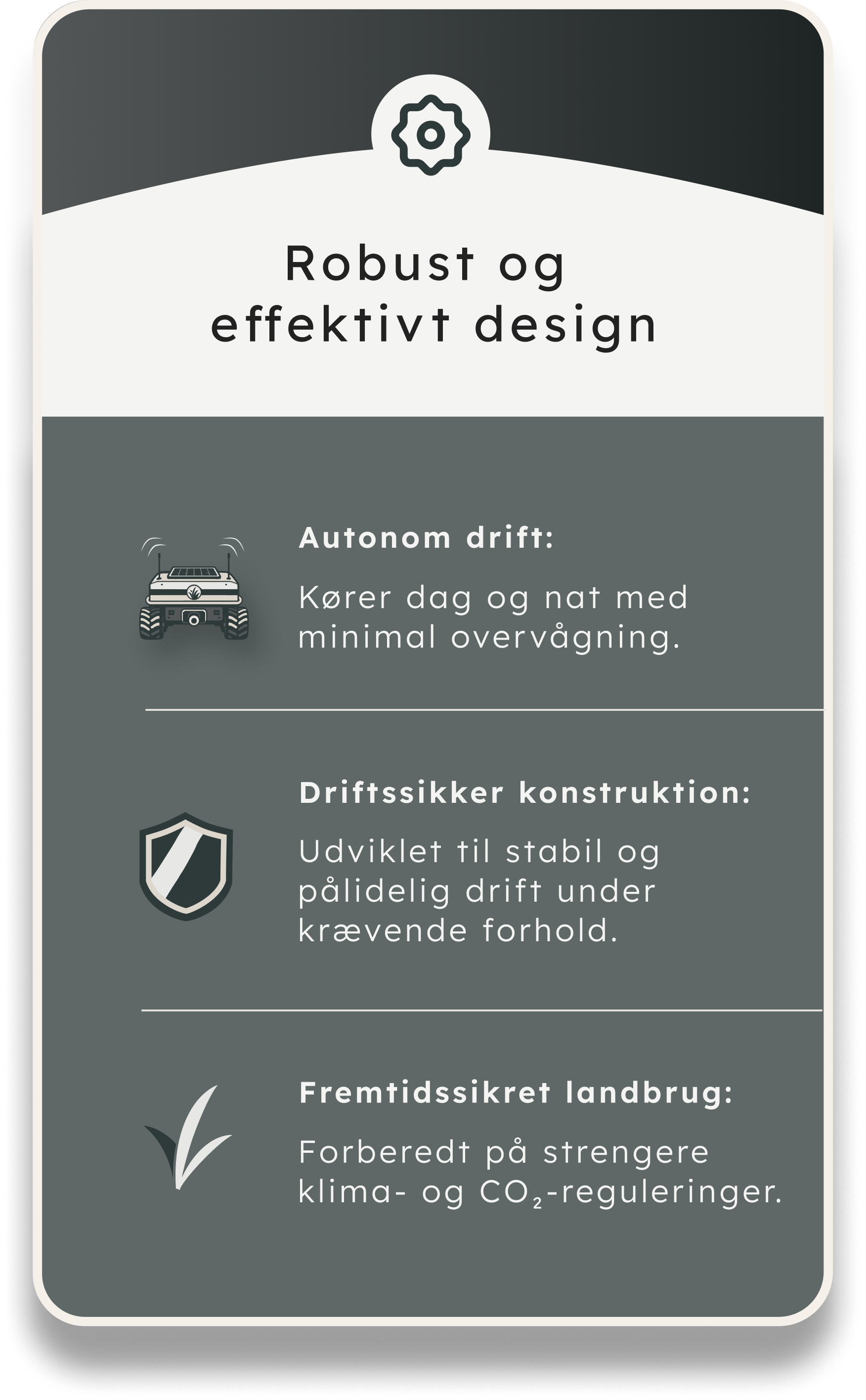 Robust og effektivt design

Autonom drift:

Kører dag og nat med minimal overvågning.

Driftssikker konstruktion:

Udviklet til stabil og pålidelig drift under krævende forhold.

Fremtidssikret landbrug:

Forberedt på strengere klima- og $CO_2$-reguleringer.